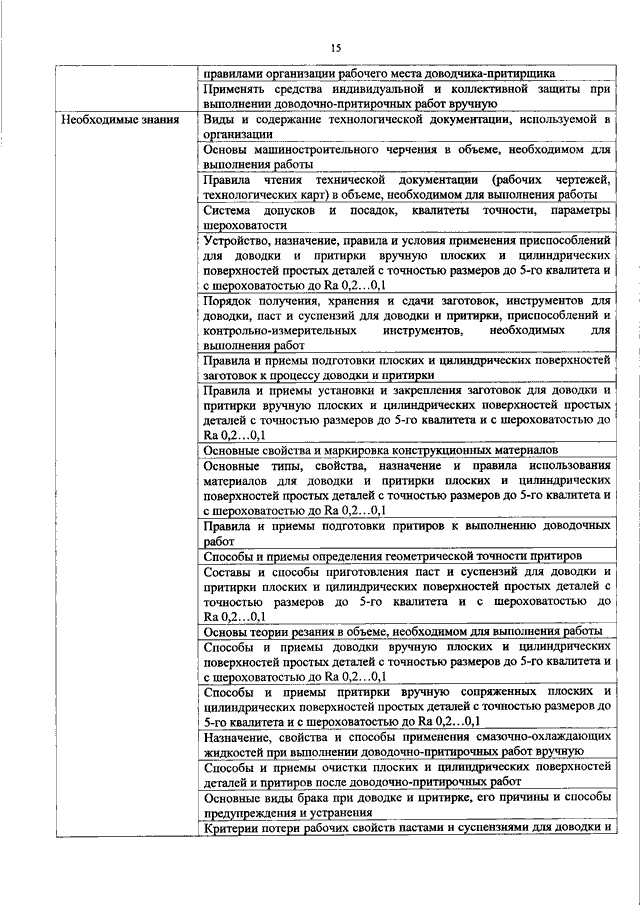 15

| | |
|---|---|
| | правилами организации рабочего места доводчика-притирщика |
| | Применять средства индивидуальной и коллективной защиты при выполнении доводочно-притирочных работ вручную |
| Необходимые знания | Виды и содержание технологической документации, используемой в организации |
| | Основы машиностроительного черчения в объеме, необходимом для выполнения работы |
| | Правила чтения технической документации (рабочих чертежей, технологических карт) в объеме, необходимом для выполнения работы |
| | Система допусков и посадок, квалитеты точности, параметры шероховатости |
| | Устройство, назначение, правила и условия применения приспособлений для доводки и притирки вручную плоских и цилиндрических поверхностей простых деталей с точностью размеров до 5-го квалитета и с шероховатостью до Ra 0,2…0,1 |
| | Порядок получения, хранения и сдачи заготовок, инструментов для доводки, паст и суспензий для доводки и притирки, приспособлений и контрольно-измерительных инструментов, необходимых для выполнения работ |
| | Правила и приемы подготовки плоских и цилиндрических поверхностей заготовок к процессу доводки и притирки |
| | Правила и приемы установки и закрепления заготовок для доводки и притирки вручную плоских и цилиндрических поверхностей простых деталей с точностью размеров до 5-го квалитета и с шероховатостью до Ra 0,2…0,1 |
| | Основные свойства и маркировка конструкционных материалов |
| | Основные типы, свойства, назначение и правила использования материалов для доводки и притирки плоских и цилиндрических поверхностей простых деталей с точностью размеров до 5-го квалитета и с шероховатостью до Ra 0,2…0,1 |
| | Правила и приемы подготовки притиров к выполнению доводочных работ |
| | Способы и приемы определения геометрической точности притиров |
| | Составы и способы приготовления паст и суспензий для доводки и притирки плоских и цилиндрических поверхностей простых деталей с точностью размеров до 5-го квалитета и с шероховатостью до Ra 0,2…0,1 |
| | Основы теории резания в объеме, необходимом для выполнения работы |
| | Способы и приемы доводки вручную плоских и цилиндрических поверхностей простых деталей с точностью размеров до 5-го квалитета и с шероховатостью до Ra 0,2…0,1 |
| | Способы и приемы притирки вручную сопряженных плоских и цилиндрических поверхностей простых деталей с точностью размеров до 5-го квалитета и с шероховатостью до Ra 0,2…0,1 |
| | Назначение, свойства и способы применения смазочно-охлаждающих жидкостей при выполнении доводочно-притирочных работ вручную |
| | Способы и приемы очистки плоских и цилиндрических поверхностей деталей и притиров после доводочно-притирочных работ |
| | Основные виды брака при доводке и притирке, его причины и способы предупреждения и устранения |
| | Критерии потери рабочих свойств пастами и суспензиями для доводки и |